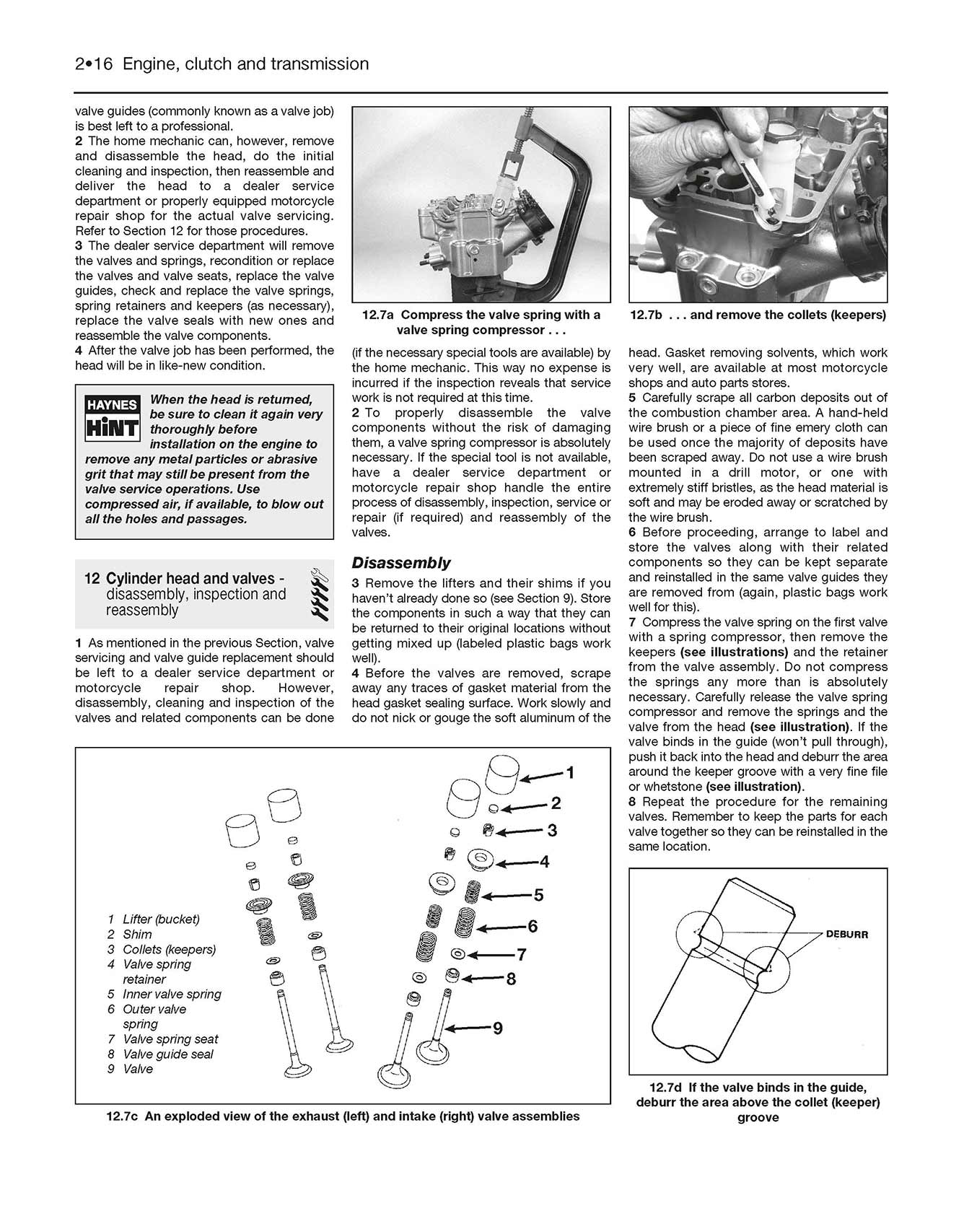 2•16 Engine, clutch and transmission

valve guides (commonly known as a valve job) is best left to a professional.

2 The home mechanic can, however, remove and disassemble the head, do the initial cleaning and inspection, then reassemble and deliver the head to a dealer service department or properly equipped motorcycle repair shop for the actual valve servicing. Refer to Section 12 for those procedures.

3 The dealer service department will remove the valves and springs, recondition or replace the valves and valve seats, replace the valve guides, check and replace the valve springs, spring retainers and keepers (as necessary), replace the valve seals with new ones and reassemble the valve components.

4 After the valve job has been performed, the head will be in like-new condition.

HAYNES HiNT

When the head is returned, be sure to clean it again very thoroughly before installation on the engine to remove any metal particles or abrasive grit that may still be present from the valve service operations. Use compressed air, if available, to blow out all the holes and passages.

12 Cylinder head and valves - disassembly, inspection and reassembly

1 As mentioned in the previous Section, valve servicing and valve guide replacement should be left to a dealer service department or motorcycle repair shop. However, disassembly, cleaning and inspection of the valves and related components can be done

12.7a Compress the valve spring with a valve spring compressor . . .

(if the necessary special tools are available) by the home mechanic. This way no expense is incurred if the inspection reveals that service work is not required at this time.

2 To properly disassemble the valve components without the risk of damaging them, a valve spring compressor is absolutely necessary. If the special tool is not available, have a dealer service department or motorcycle repair shop handle the entire process of disassembly, inspection, service or repair (if required) and reassembly of the valves.

Disassembly

3 Remove the lifters and their shims if you haven't already done so (see Section 9). Store the components in such a way that they can be returned to their original locations without getting mixed up (labeled plastic bags work well).

4 Before the valves are removed, scrape away any traces of gasket material from the head gasket sealing surface. Work slowly and do not nick or gouge the soft aluminum of the

12.7b . . . and remove the collets (keepers)

head. Gasket removing solvents, which work very well, are available at most motorcycle shops and auto parts stores.

5 Carefully scrape all carbon deposits out of the combustion chamber area. A hand-held wire brush or a piece of fine emery cloth can be used once the majority of deposits have been scraped away. Do not use a wire brush mounted in a drill motor, or one with extremely stiff bristles, as the head material is soft and may be eroded away or scratched by the wire brush.

6 Before proceeding, arrange to label and store the valves along with their related components so they can be kept separate and reinstalled in the same valve guides they are removed from (again, plastic bags work well for this).

7 Compress the valve spring on the first valve with a spring compressor, then remove the keepers (see illustrations) and the retainer from the valve assembly. Do not compress the springs any more than is absolutely necessary. Carefully release the valve spring compressor and remove the springs and the valve from the head (see illustration). If the valve binds in the guide (won't pull through), push it back into the head and deburr the area around the keeper groove with a very fine file or whetstone (see illustration).

8 Repeat the procedure for the remaining valves. Remember to keep the parts for each valve together so they can be reinstalled in the same location.

1 Lifter (bucket)
2 Shim
3 Collets (keepers)
4 Valve spring retainer
5 Inner valve spring
6 Outer valve spring
7 Valve spring seat
8 Valve guide seal
9 Valve

1
2
3
4
5
6
7
8
9

12.7c An exploded view of the exhaust (left) and intake (right) valve assemblies

DEBURR

12.7d If the valve binds in the guide, deburr the area above the collet (keeper) groove